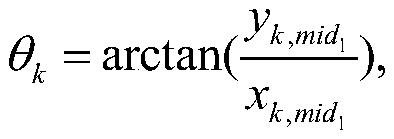 $\theta_k = \arctan(\frac{y_{k,mid_1}}{x_{k,mid_1}}),$